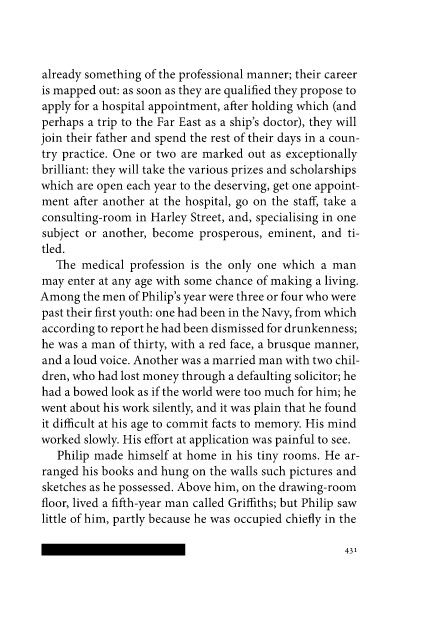 already something of the professional manner; their career is mapped out: as soon as they are qualified they propose to apply for a hospital appointment, after holding which (and perhaps a trip to the Far East as a ship's doctor), they will join their father and spend the rest of their days in a country practice. One or two are marked out as exceptionally brilliant: they will take the various prizes and scholarships which are open each year to the deserving, get one appointment after another at the hospital, go on the staff, take a consulting-room in Harley Street, and, specialising in one subject or another, become prosperous, eminent, and titled.

The medical profession is the only one which a man may enter at any age with some chance of making a living. Among the men of Philip's year were three or four who were past their first youth: one had been in the Navy, from which according to report he had been dismissed for drunkenness; he was a man of thirty, with a red face, a brusque manner, and a loud voice. Another was a married man with two children, who had lost money through a defaulting solicitor; he had a bowed look as if the world were too much for him; he went about his work silently, and it was plain that he found it difficult at his age to commit facts to memory. His mind worked slowly. His effort at application was painful to see.

Philip made himself at home in his tiny rooms. He arranged his books and hung on the walls such pictures and sketches as he possessed. Above him, on the drawing-room floor, lived a fifth-year man called Griffiths; but Philip saw little of him, partly because he was occupied chiefly in the

431